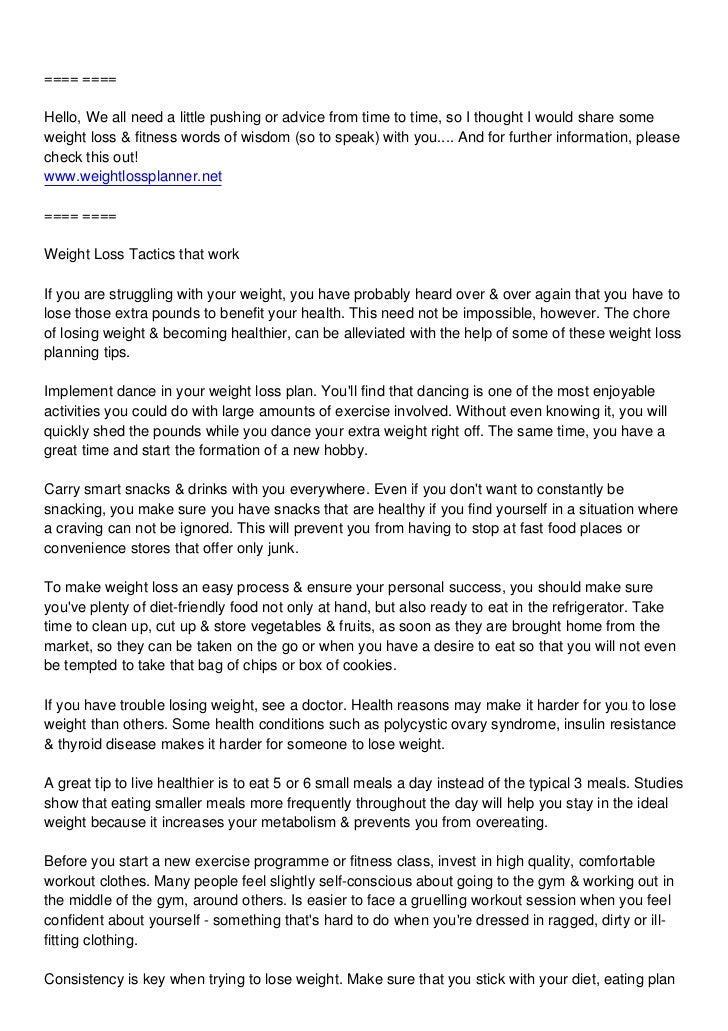 ==== ====

Hello, We all need a little pushing or advice from time to time, so I thought I would share some weight loss & fitness words of wisdom (so to speak) with you.... And for further information, please check this out!
www.weightlossplanner.net

==== ====

Weight Loss Tactics that work

If you are struggling with your weight, you have probably heard over & over again that you have to lose those extra pounds to benefit your health. This need not be impossible, however. The chore of losing weight & becoming healthier, can be alleviated with the help of some of these weight loss planning tips.

Implement dance in your weight loss plan. You'll find that dancing is one of the most enjoyable activities you could do with large amounts of exercise involved. Without even knowing it, you will quickly shed the pounds while you dance your extra weight right off. The same time, you have a great time and start the formation of a new hobby.

Carry smart snacks & drinks with you everywhere. Even if you don't want to constantly be snacking, you make sure you have snacks that are healthy if you find yourself in a situation where a craving can not be ignored. This will prevent you from having to stop at fast food places or convenience stores that offer only junk.

To make weight loss an easy process & ensure your personal success, you should make sure you've plenty of diet-friendly food not only at hand, but also ready to eat in the refrigerator. Take time to clean up, cut up & store vegetables & fruits, as soon as they are brought home from the market, so they can be taken on the go or when you have a desire to eat so that you will not even be tempted to take that bag of chips or box of cookies.

If you have trouble losing weight, see a doctor. Health reasons may make it harder for you to lose weight than others. Some health conditions such as polycystic ovary syndrome, insulin resistance & thyroid disease makes it harder for someone to lose weight.

A great tip to live healthier is to eat 5 or 6 small meals a day instead of the typical 3 meals. Studies show that eating smaller meals more frequently throughout the day will help you stay in the ideal weight because it increases your metabolism & prevents you from overeating.

Before you start a new exercise programme or fitness class, invest in high quality, comfortable workout clothes. Many people feel slightly self-conscious about going to the gym & working out in the middle of the gym, around others. Is easier to face a gruelling workout session when you feel confident about yourself - something that's hard to do when you're dressed in ragged, dirty or ill-fitting clothing.

Consistency is key when trying to lose weight. Make sure that you stick with your diet, eating plan